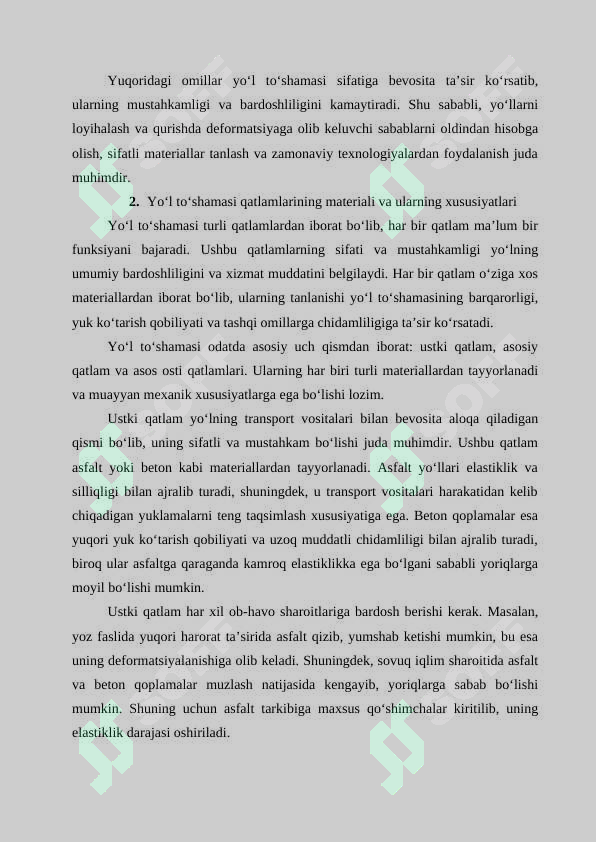 Yuqoridagi omillar yo‘l to‘shamasi sifatiga bevosita ta’sir ko‘rsatib, ularning mustahkamligi va bardoshliligini kamaytiradi. Shu sababli, yo‘llarni loyihalash va qurishda deformatsiyaga olib keluvchi sabablarni oldindan hisobga olish, sifatli materiallar tanlash va zamonaviy texnologiyalardan foydalanish juda muhimdir.

2. Yo‘l to‘shamasi qatlamlarining materiali va ularning xususiyatlari

Yo‘l to‘shamasi turli qatlamlardan iborat bo‘lib, har bir qatlam ma’lum bir funksiyani bajaradi. Ushbu qatlamlarning sifati va mustahkamligi yo‘lning umumiy bardoshliligini va xizmat muddatini belgilaydi. Har bir qatlam o‘ziga xos materiallardan iborat bo‘lib, ularning tanlanishi yo‘l to‘shamasining barqarorligi, yuk ko‘tarish qobiliyati va tashqi omillarga chidamliligiga ta’sir ko‘rsatadi.

Yo‘l to‘shamasi odatda asosiy uch qismdan iborat: ustki qatlam, asosiy qatlam va asos osti qatlamlari. Ularning har biri turli materiallardan tayyorlanadi va muayyan mexanik xususiyatlarga ega bo‘lishi lozim.

Ustki qatlam yo‘lning transport vositalari bilan bevosita aloqa qiladigan qismi bo‘lib, uning sifatli va mustahkam bo‘lishi juda muhimdir. Ushbu qatlam asfalt yoki beton kabi materiallardan tayyorlanadi. Asfalt yo‘llari elastiklik va silliqligi bilan ajralib turadi, shuningdek, u transport vositalari harakatidan kelib chiqadigan yuklamalarni teng taqsimlash xususiyatiga ega. Beton qoplamalar esa yuqori yuk ko‘tarish qobiliyati va uzoq muddatli chidamliligi bilan ajralib turadi, biroq ular asfaltga qaraganda kamroq elastiklikka ega bo‘lgani sababli yoriqlarga moyil bo‘lishi mumkin.

Ustki qatlam har xil ob-havo sharoitlariga bardosh berishi kerak. Masalan, yoz faslida yuqori harorat ta’sirida asfalt qizib, yumshab ketishi mumkin, bu esa uning deformatsiyalanishiga olib keladi. Shuningdek, sovuq iqlim sharoitida asfalt va beton qoplamalar muzlash natijasida kengayib, yoriqlarga sabab bo‘lishi mumkin. Shuning uchun asfalt tarkibiga maxsus qo‘shimchalar kiritilib, uning elastiklik darajasi oshiriladi.